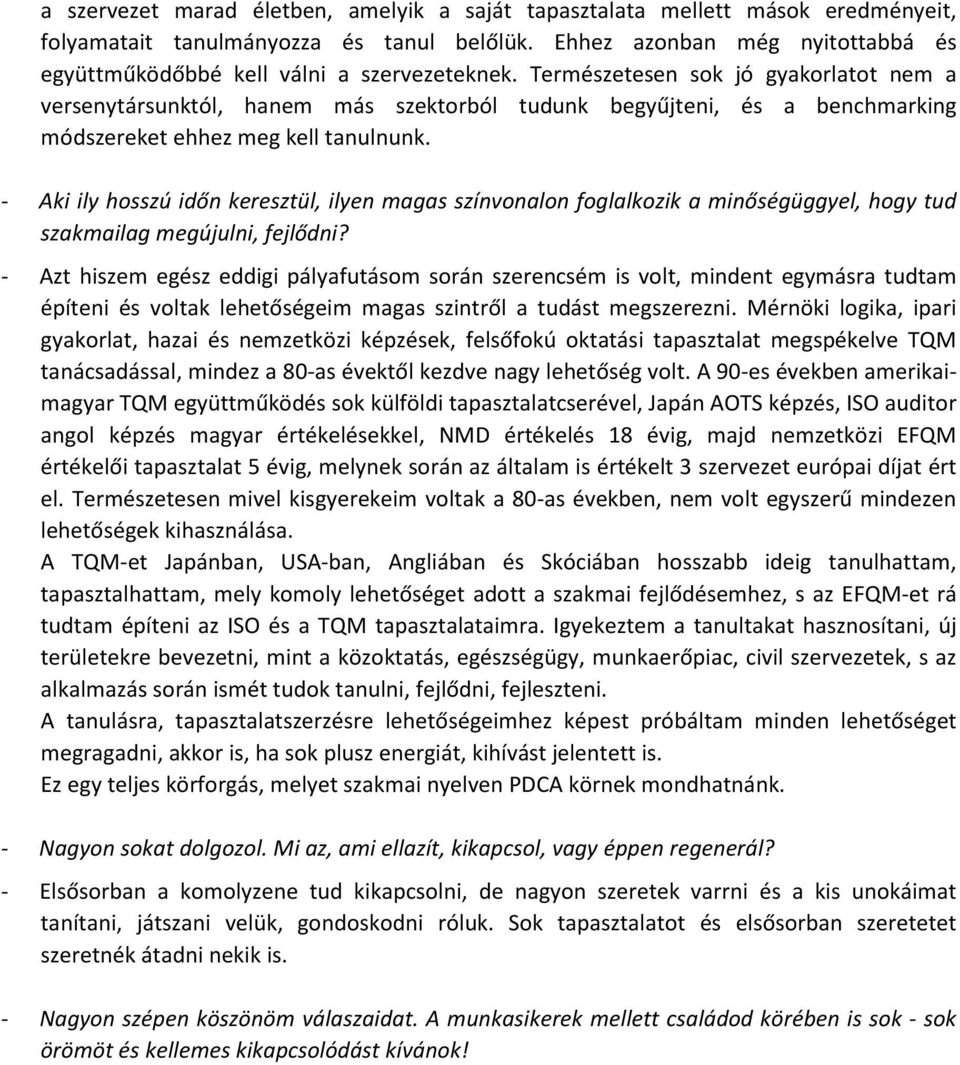 a szervezet marad életben, amelyik a saját tapasztalata mellett mások eredményeit, folyamatait tanulmányozza és tanul belőlük. Ehhez azonban még nyitottabbá és együttműködőbbé kell válni a szervezeteknek. Természetesen sok jó gyakorlatot nem a versenytársunktól, hanem más szektorból tudunk begyűjteni, és a benchmarking módszereket ehhez meg kell tanulnunk.

- Aki ily hosszú időn keresztül, ilyen magas színvonalon foglalkozik a minőségüggyel, hogy tud szakmailag megújulni, fejlődni?

- Azt hiszem egész eddigi pályafutásom során szerencsém is volt, mindent egymásra tudtam építeni és voltak lehetőségeim magas szintről a tudást megszerezni. Mérnöki logika, ipari gyakorlat, hazai és nemzetközi képzések, felsőfokú oktatási tapasztalat megspékelve TQM tanácsadással, mindez a 80-as évektől kezdve nagy lehetőség volt. A 90-es években amerikai-magyar TQM együttműködés sok külföldi tapasztalatcserével, Japán AOTS képzés, ISO auditor angol képzés magyar értékelésekkel, NMD értékelés 18 évig, majd nemzetközi EFQM értékelői tapasztalat 5 évig, melynek során az általam is értékelt 3 szervezet európai díjat ért el. Természetesen mivel kisgyerekeim voltak a 80-as években, nem volt egyszerű mindezen lehetőségek kihasználása.
A TQM-et Japánban, USA-ban, Angliában és Skóciában hosszabb ideig tanulhattam, tapasztalhattam, mely komoly lehetőséget adott a szakmai fejlődésemhez, s az EFQM-et rá tudtam építeni az ISO és a TQM tapasztalataimra. Igyekeztem a tanultakat hasznosítani, új területekre bevezetni, mint a közoktatás, egészségügy, munkaerőpiac, civil szervezetek, s az alkalmazás során ismét tudok tanulni, fejlődni, fejleszteni.
A tanulásra, tapasztalatszerzésre lehetőségeimhez képest próbáltam minden lehetőséget megragadni, akkor is, ha sok plusz energiát, kihívást jelentett is.
Ez egy teljes körforgás, melyet szakmai nyelven PDCA körnek mondhatnánk.

- Nagyon sokat dolgozol. Mi az, ami ellazít, kikapcsol, vagy éppen regenerál?

- Elsősorban a komolyzene tud kikapcsolni, de nagyon szeretek varrni és a kis unokáimat tanítani, játszani velük, gondoskodni róluk. Sok tapasztalatot és elsősorban szeretetet szeretnék átadni nekik is.

- Nagyon szépen köszönöm válaszaidat. A munkasikerek mellett családod körében is sok - sok örömöt és kellemes kikapcsolódást kívánok!